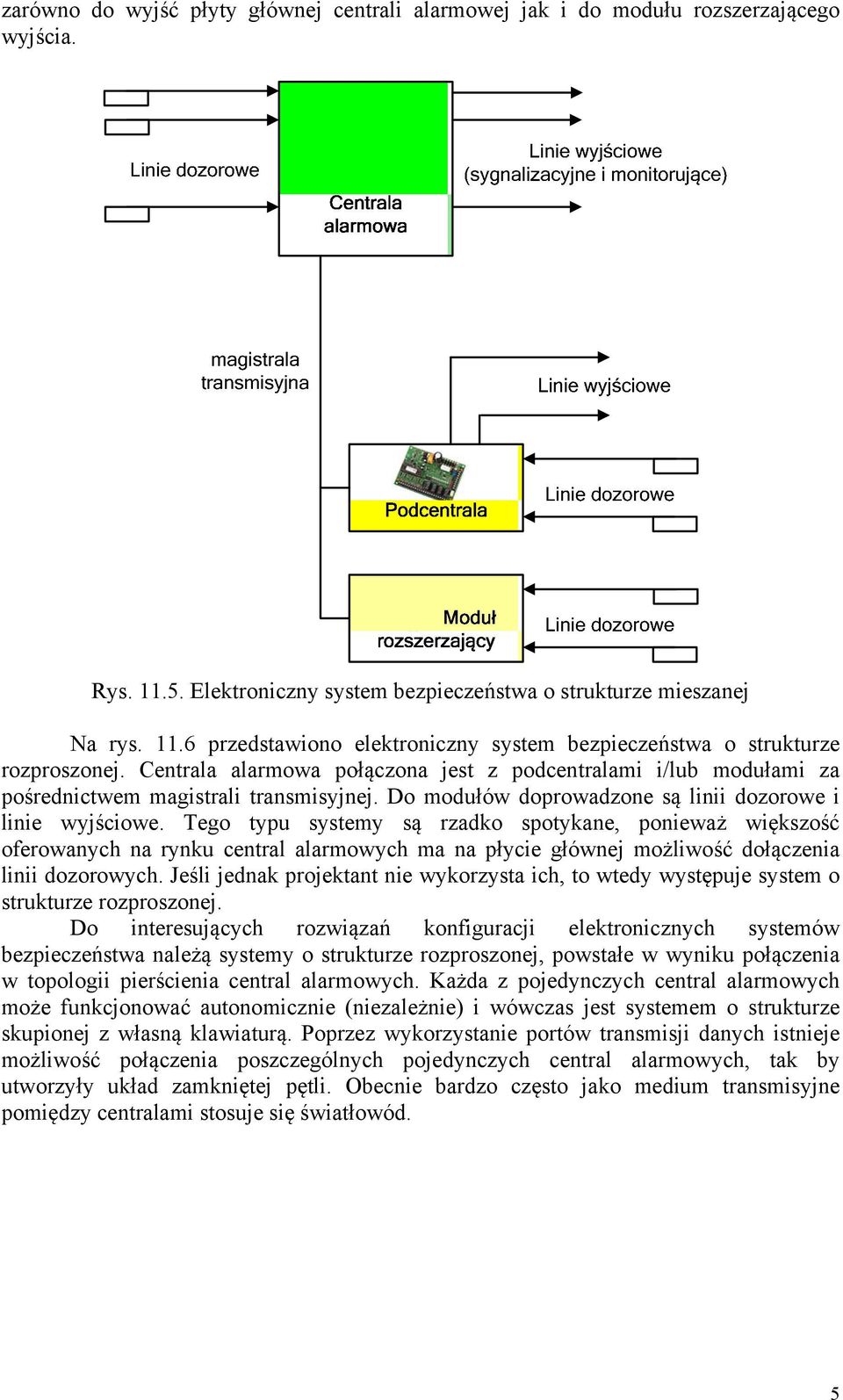 zarówno do wyjść płyty głównej centrali alarmowej jak i do modułu rozszerzającego wyjścia.

Linie dozorowe

Centrala alarmowa

Linie wyjściowe (sygnalizacyjne i monitorujące)

magistrala transmisyjna

Linie wyjściowe

Podcentrala

Linie dozorowe

Moduł rozszerzający

Linie dozorowe

Rys. 11.5. Elektroniczny system bezpieczeństwa o strukturze mieszanej

Na rys. 11.6 przedstawiono elektroniczny system bezpieczeństwa o strukturze rozproszonej. Centrala alarmowa połączona jest z podcentralami i/lub modułami za pośrednictwem magistrali transmisyjnej. Do modułów doprowadzone są linii dozorowe i linie wyjściowe. Tego typu systemy są rzadko spotykane, ponieważ większość oferowanych na rynku central alarmowych ma na płycie głównej możliwość dołączenia linii dozorowych. Jeśli jednak projektant nie wykorzysta ich, to wtedy występuje system o strukturze rozproszonej.

Do interesujących rozwiązań konfiguracji elektronicznych systemów bezpieczeństwa należą systemy o strukturze rozproszonej, powstałe w wyniku połączenia w topologii pierścienia central alarmowych. Każda z pojedynczych central alarmowych może funkcjonować autonomicznie (niezależnie) i wówczas jest systemem o strukturze skupionej z własną klawiaturą. Poprzez wykorzystanie portów transmisji danych istnieje możliwość połączenia poszczególnych pojedynczych central alarmowych, tak by utworzyły układ zamkniętej pętli. Obecnie bardzo często jako medium transmisyjne pomiędzy centralami stosuje się światłowód.

5